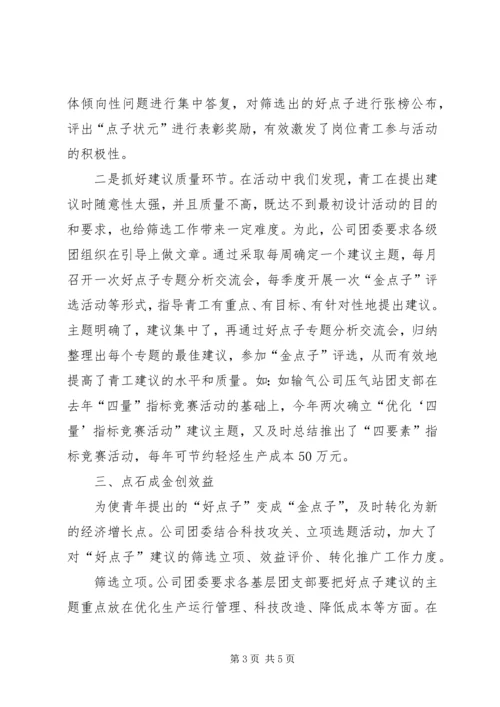 体倾向性问题进行集中答复，对筛选出的好点子进行张榜公布，评出“点子状元”进行表彰奖励，有效激发了岗位青工参与活动的积极性。

二是抓好建议质量环节。在活动中我们发现，青工在提出建议时随意性太强，并且质量不高，既达不到最初设计活动的目的和要求，也给筛选工作带来一定难度。为此，公司团委要求各级团组织在引导上做文章。通过采取每周确定一个建议主题，每月召开一次好点子专题分析交流会，每季度开展一次“金点子”评选活动等形式，指导青工有重点、有目标、有针对性地提出建议。主题明确了，建议集中了，再通过好点子专题分析交流会，归纳整理出每个专题的最佳建议，参加“金点子”评选，从而有效地提高了青工建议的水平和质量。如：如输气公司压气站团支部在去年“四量”指标竞赛活动的基础上，今年两次确立“优化‘四量’指标竞赛活动”建议主题，又及时总结推出了“四要素”指标竞赛活动，每年可节约轻烃生产成本50万元。

三、点石成金创效益

为使青年提出的“好点子”变成“金点子”，及时转化为新的经济增长点。公司团委结合科技攻关、立项选题活动，加大了对“好点子”建议的筛选立项、效益评价、转化推广工作力度。

筛选立项。公司团委要求各基层团支部要把好点子建议的主题重点放在优化生产运行管理、科技改造、降低成本等方面。在

第3页 共5页